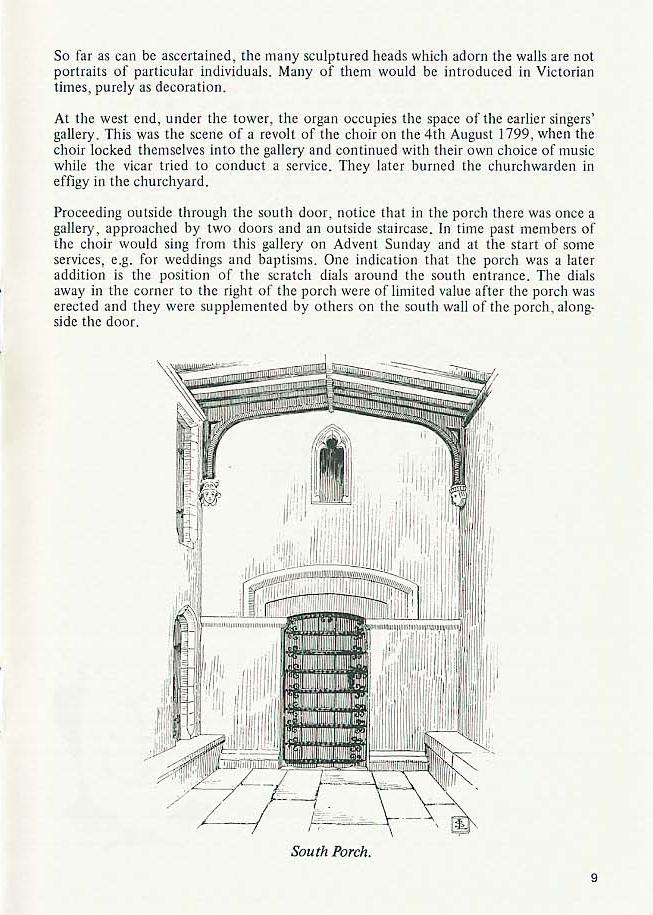 So far as can be ascertained, the many sculptured heads which adorn the walls are not portraits of particular individuals. Many of them would be introduced in Victorian times, purely as decoration.

At the west end, under the tower, the organ occupies the space of the earlier singers' gallery. This was the scene of a revolt of the choir on the 4th August 1799, when the choir locked themselves into the gallery and continued with their own choice of music while the vicar tried to conduct a service. They later burned the churchwarden in effigy in the churchyard.

Proceeding outside through the south door, notice that in the porch there was once a gallery, approached by two doors and an outside staircase. In time past members of the choir would sing from this gallery on Advent Sunday and at the start of some services, e.g. for weddings and baptisms. One indication that the porch was a later addition is the position of the scratch dials around the south entrance. The dials away in the corner to the right of the porch were of limited value after the porch was erected and they were supplemented by others on the south wall of the porch, alongside the door.

South Porch.

9